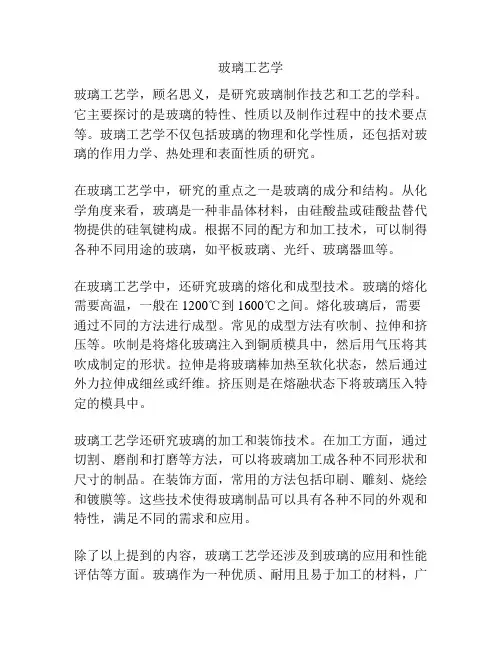 玻璃工艺学

玻璃工艺学，顾名思义，是研究玻璃制作技艺和工艺的学科。它主要探讨的是玻璃的特性、性质以及制作过程中的技术要点等。玻璃工艺学不仅包括玻璃的物理和化学性质，还包括对玻璃的作用力学、热处理和表面性质的研究。

在玻璃工艺学中，研究的重点之一是玻璃的成分和结构。从化学角度来看，玻璃是一种非晶体材料，由硅酸盐或硅酸盐替代物提供的硅氧键构成。根据不同的配方和加工技术，可以制得各种不同用途的玻璃，如平板玻璃、光纤、玻璃器皿等。

在玻璃工艺学中，还研究玻璃的熔化和成型技术。玻璃的熔化需要高温，一般在 1200℃到 1600℃之间。熔化玻璃后，需要通过不同的方法进行成型。常见的成型方法有吹制、拉伸和挤压等。吹制是将熔化玻璃注入到铜质模具中，然后用气压将其吹成制定的形状。拉伸是将玻璃棒加热至软化状态，然后通过外力拉伸成细丝或纤维。挤压则是在熔融状态下将玻璃压入特定的模具中。

玻璃工艺学还研究玻璃的加工和装饰技术。在加工方面，通过切割、磨削和打磨等方法，可以将玻璃加工成各种不同形状和尺寸的制品。在装饰方面，常用的方法包括印刷、雕刻、烧绘和镀膜等。这些技术使得玻璃制品可以具有各种不同的外观和特性，满足不同的需求和应用。

除了以上提到的内容，玻璃工艺学还涉及到玻璃的应用和性能评估等方面。玻璃作为一种优质、耐用且易于加工的材料，广